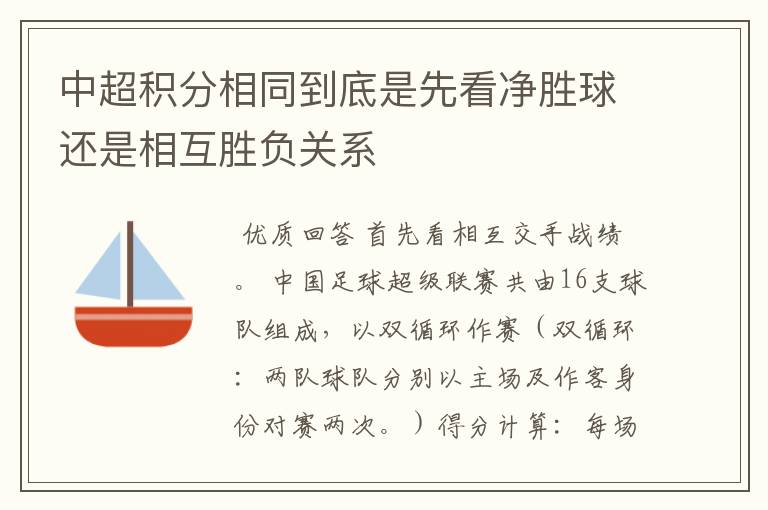 中超积分相同到底是先看净胜球还是相互胜负关系

优质回答 首先看相互交手战绩。 中国足球超级联赛共由16支球队组成，以双循环作赛（双循环：两队球队分别以主场及作客身份对赛两次。）得分计算：每场